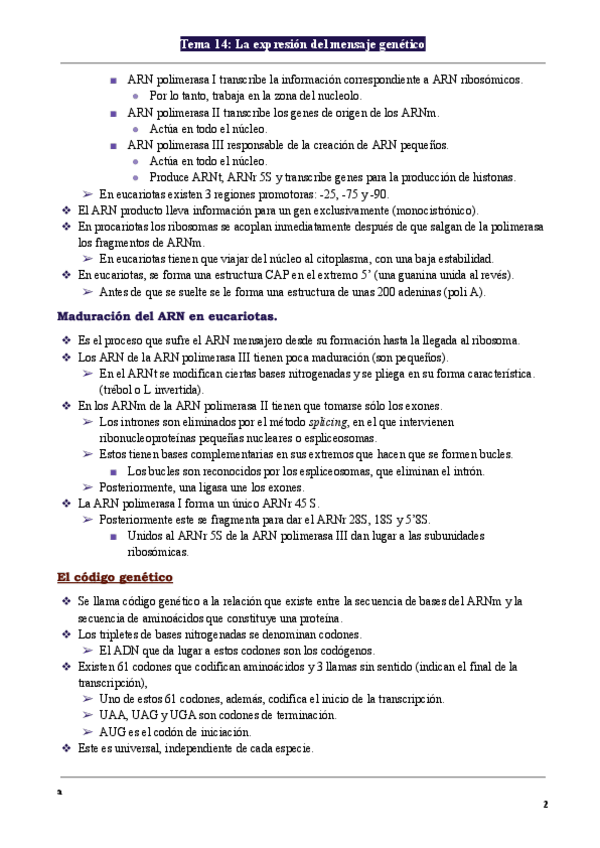 Tema 14: La expresión del mensaje genético

■ ARN polimerasa I transcribe la información correspondiente a ARN ribosómicos.
● Por lo tanto, trabaja en la zona del nucleolo.
■ ARN polimerasa II transcribe los genes de origen de los ARNm.
● Actúa en todo el núcleo.
■ ARN polimerasa III responsable de la creación de ARN pequeños.
● Actúa en todo el núcleo.
● Produce ARNt, ARNr 5S y transcribe genes para la producción de histonas.
➢ En eucariotas existen 3 regiones promotoras: -25, -75 y -90.
❖ El ARN producto lleva información para un gen exclusivamente (monocistrónico).
❖ En procariotas los ribosomas se acoplan inmediatamente después de que salgan de la polimerasa los fragmentos de ARNm.
➢ En eucariotas tienen que viajar del núcleo al citoplasma, con una baja estabilidad.
❖ En eucariotas, se forma una estructura CAP en el extremo 5' (una guanina unida al revés).
➢ Antes de que se suelte se le forma una estructura de unas 200 adeninas (poli A).

Maduración del ARN en eucariotas.

❖ Es el proceso que sufre el ARN mensajero desde su formación hasta la llegada al ribosoma.
❖ Los ARN de la ARN polimerasa III tienen poca maduración (son pequeños).
➢ En el ARNt se modifican ciertas bases nitrogenadas y se pliega en su forma característica. (trébol o L invertida).
❖ En los ARNm de la ARN polimerasa II tienen que tomarse sólo los exones.
➢ Los intrones son eliminados por el método splicing, en el que intervienen ribonucleoproteínas pequeñas nucleares o espliceosomas.
➢ Estos tienen bases complementarias en sus extremos que hacen que se formen bucles.
■ Los bucles son reconocidos por los espliceosomas, que eliminan el intrón.
➢ Posteriormente, una ligasa une los exones.
❖ La ARN polimerasa I forma un único ARNr 45 S.
➢ Posteriormente este se fragmenta para dar el ARNr 28S, 18S y 5'8S.
■ Unidos al ARNr 5S de la ARN polimerasa III dan lugar a las subunidades ribosómicas.

El código genético

❖ Se llama código genético a la relación que existe entre la secuencia de bases del ARNm y la secuencia de aminoácidos que constituye una proteína.
❖ Los tripletes de bases nitrogenadas se denominan codones.
➢ El ADN que da lugar a estos codones son los codógenos.
❖ Existen 61 codones que codifican aminoácidos y 3 llamas sin sentido (indican el final de la transcripción),
➢ Uno de estos 61 codones, además, codifica el inicio de la transcripción.
➢ UAA, UAG y UGA son codones de terminación.
➢ AUG es el codón de iniciación.
❖ Este es universal, independiente de cada especie.

a

2